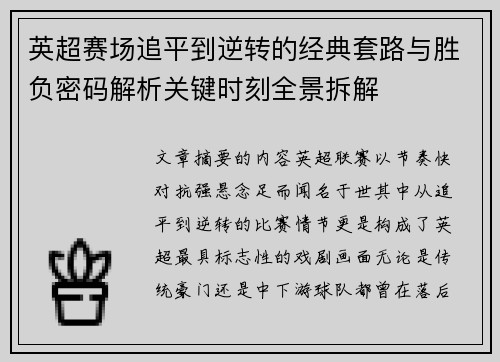 英超赛场追平到逆转的经典套路与胜负密码解析关键时刻全景拆解

文章摘要的内容英超联赛以节奏快对抗强悬念足而闻名于世其中从追平到逆转的比赛情节更是构成了英超最具标志性的戏剧画面无论是传统豪门还是中下游球队都曾在落后